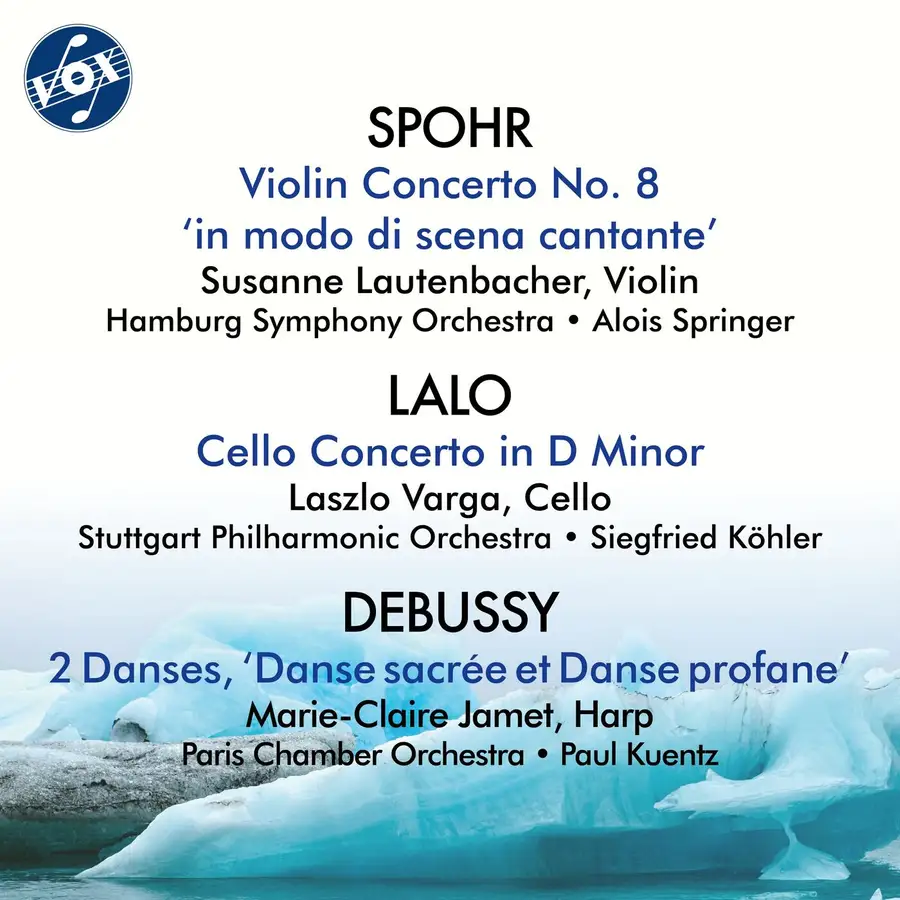 VOX

SPOHR

Violin Concerto No. 8
'in modo di scena cantante'

Susanne Lautenbacher, Violin

Hamburg Symphony Orchestra • Alois Springer

LALO

Cello Concerto in D Minor

Laszlo Varga, Cello

Stuttgart Philharmonic Orchestra • Siegfried Köhler

DEBUSSY

2 Danses, 'Danse sacrée et Danse profane'

Marie-Claire Jamet, Harp

Paris Chamber Orchestra • Paul Kuentz